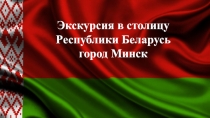 Экскурсия в столицу Республики Беларусь город Минск